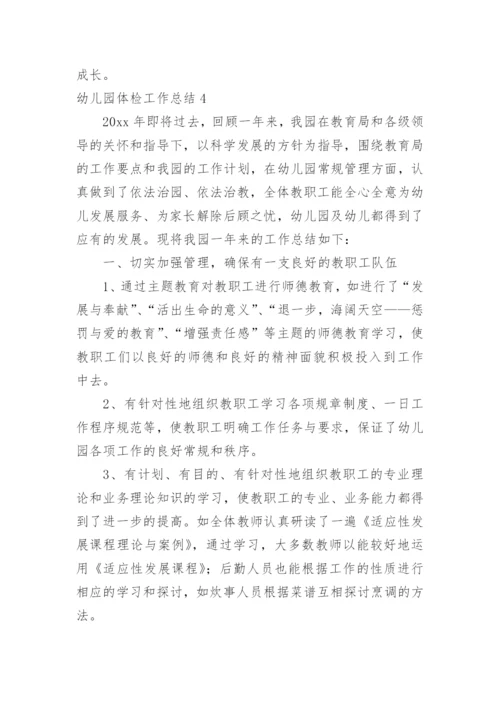 成长。

幼儿园体检工作总结 4

20xx 年即将过去，回顾一年来，我园在教育局和各级领导的关怀和指导下，以科学发展的方针为指导，围绕教育局的工作要点和我园的工作计划，在幼儿园常规管理方面，认真做到了依法治园、依法治教，全体教职工能全心全意为幼儿发展服务、为家长解除后顾之忧，幼儿园及幼儿都得到了应有的发展。现将我园一年来的工作总结如下：

一、切实加强管理，确保有一支良好的教职工队伍

1、通过主题教育对教职工进行师德教育，如进行了“发展与奉献”、“活出生命的意义”、“退一步，海阔天空——惩罚与爱的教育”、“增强责任感”等主题的师德教育学习，使教职工们以良好的师德和良好的精神面貌积极投入到工作中去。

2、有针对性地组织教职工学习各项规章制度、一日工作程序规范等，使教职工明确工作任务与要求，保证了幼儿园各项工作的良好常规和秩序。

3、有计划、有目的、有针对性地组织教职工的专业理论和业务理论知识的学习，使教职工的专业、业务能力都得到了进一步的提高。如全体教师认真研读了一遍《适应性发展课程理论与案例》，通过学习，大多数教师以能较好地运用《适应性发展课程》；后勤人员也能根据工作的性质进行相应的学习和探讨，如炊事人员根据菜谱互相探讨烹调的方法。